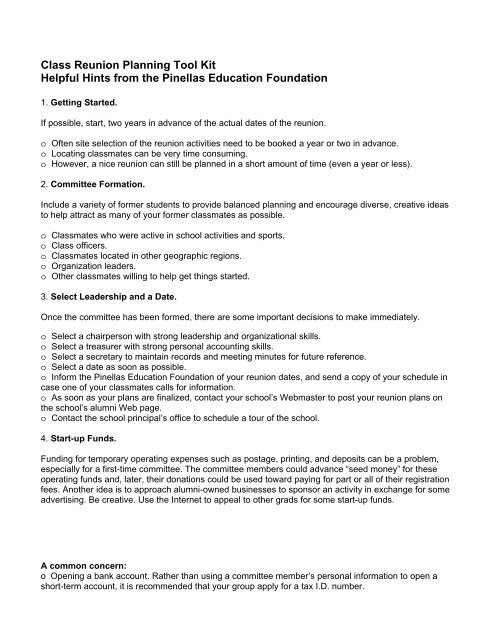 Class Reunion Planning Tool Kit
Helpful Hints from the Pinellas Education Foundation

1. Getting Started.

If possible, start, two years in advance of the actual dates of the reunion.

o Often site selection of the reunion activities need to be booked a year or two in advance.
o Locating classmates can be very time consuming.
o However, a nice reunion can still be planned in a short amount of time (even a year or less).

2. Committee Formation.

Include a variety of former students to provide balanced planning and encourage diverse, creative ideas to help attract as many of your former classmates as possible.

o Classmates who were active in school activities and sports.
o Class officers.
o Classmates located in other geographic regions.
o Organization leaders.
o Other classmates willing to help get things started.

3. Select Leadership and a Date.

Once the committee has been formed, there are some important decisions to make immediately.

o Select a chairperson with strong leadership and organizational skills.
o Select a treasurer with strong personal accounting skills.
o Select a secretary to maintain records and meeting minutes for future reference.
o Select a date as soon as possible.
o Inform the Pinellas Education Foundation of your reunion dates, and send a copy of your schedule in case one of your classmates calls for information.
o As soon as your plans are finalized, contact your school's Webmaster to post your reunion plans on the school's alumni Web page.
o Contact the school principal's office to schedule a tour of the school.

4. Start-up Funds.

Funding for temporary operating expenses such as postage, printing, and deposits can be a problem, especially for a first-time committee. The committee members could advance "seed money" for these operating funds and, later, their donations could be used toward paying for part or all of their registration fees. Another idea is to approach alumni-owned businesses to sponsor an activity in exchange for some advertising. Be creative. Use the Internet to appeal to other grads for some start-up funds.

A common concern:
o Opening a bank account. Rather than using a committee member's personal information to open a short-term account, it is recommended that your group apply for a tax I.D. number.